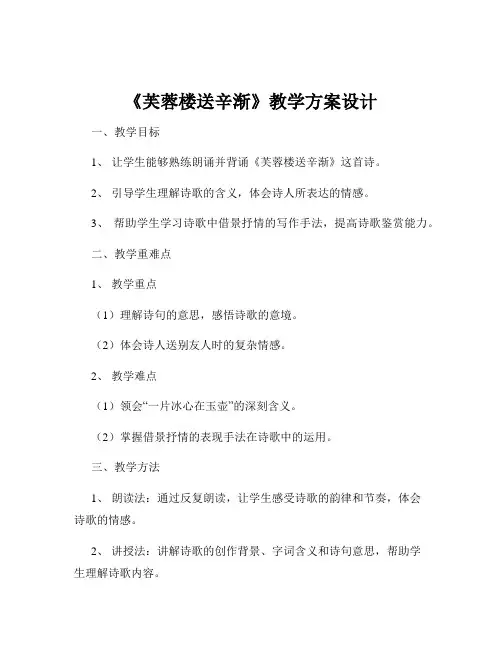 《芙蓉楼送辛渐》教学方案设计

一、教学目标

1、 让学生能够熟练朗诵并背诵《芙蓉楼送辛渐》这首诗。

2、 引导学生理解诗歌的含义，体会诗人所表达的情感。

3、 帮助学生学习诗歌中借景抒情的写作手法，提高诗歌鉴赏能力。

二、教学重难点

1、 教学重点

（1）理解诗句的意思，感悟诗歌的意境。

（2）体会诗人送别友人时的复杂情感。

2、 教学难点

（1）领会“一片冰心在玉壶”的深刻含义。

（2）掌握借景抒情的表现手法在诗歌中的运用。

三、教学方法

1、 朗读法：通过反复朗读，让学生感受诗歌的韵律和节奏，体会诗歌的情感。

2、 讲授法：讲解诗歌的创作背景、字词含义和诗句意思，帮助学生理解诗歌内容。